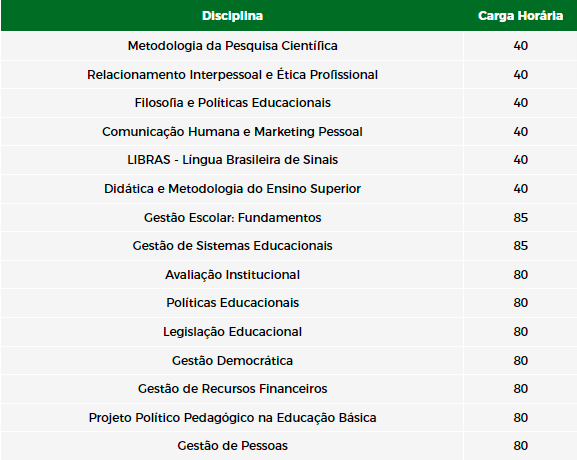 | Disciplina | Carga Horária |
|---|---|
| Metodologia da Pesquisa Científica | 40 |
| Relacionamento Interpessoal e Ética Profissional | 40 |
| Filosofia e Políticas Educacionais | 40 |
| Comunicação Humana e Marketing Pessoal | 40 |
| LIBRAS - Língua Brasileira de Sinais | 40 |
| Didática e Metodologia do Ensino Superior | 40 |
| Gestão Escolar: Fundamentos | 85 |
| Gestão de Sistemas Educacionais | 85 |
| Avaliação Institucional | 80 |
| Políticas Educacionais | 80 |
| Legislação Educacional | 80 |
| Gestão Democrática | 80 |
| Gestão de Recursos Financeiros | 80 |
| Projeto Político Pedagógico na Educação Básica | 80 |
| Gestão de Pessoas | 80 |